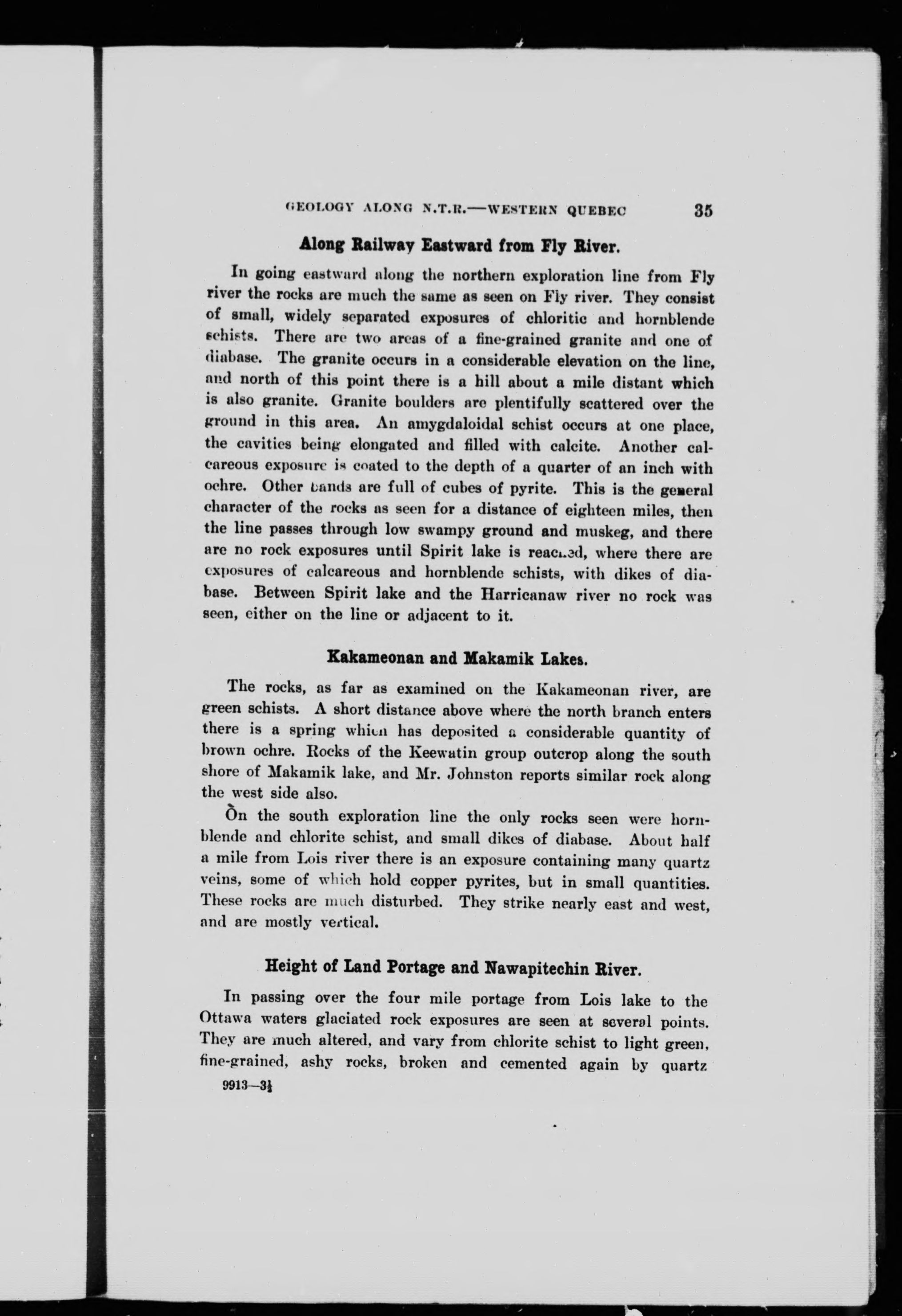 GEOLOGY ALONG N.T.R.—WESTERN QUEBEC 35

Along Railway Eastward from Fly River.

In going eastward along the northern exploration line from Fly river the rocks are much the same as seen on Fly river. They consist of small, widely separated exposures of chloritic and hornblende schists. There are two areas of a fine-grained granite and one of diabase. The granite occurs in a considerable elevation on the line, and north of this point there is a hill about a mile distant which is also granite. Granite boulders are plentifully scattered over the ground in this area. An amygdaloidal schist occurs at one place, the cavities being elongated and filled with calcite. Another calcareous exposure is coated to the depth of a quarter of an inch with ochre. Other bands are full of cubes of pyrite. This is the general character of the rocks as seen for a distance of eighteen miles, then the line passes through low swampy ground and muskeg, and there are no rock exposures until Spirit lake is reached, where there are exposures of calcareous and hornblende schists, with dikes of diabase. Between Spirit lake and the Harricanaw river no rock was seen, either on the line or adjacent to it.

Kakameonan and Makamik Lakes.

The rocks, as far as examined on the Kakameonan river, are green schists. A short distance above where the north branch enters there is a spring which has deposited a considerable quantity of brown ochre. Rocks of the Keewatin group outcrop along the south shore of Makamik lake, and Mr. Johnston reports similar rock along the west side also.

On the south exploration line the only rocks seen were hornblende and chlorite schist, and small dikes of diabase. About half a mile from Lois river there is an exposure containing many quartz veins, some of which hold copper pyrites, but in small quantities. These rocks are much disturbed. They strike nearly east and west, and are mostly vertical.

Height of Land Portage and Nawapitechin River.

In passing over the four mile portage from Lois lake to the Ottawa waters glaciated rock exposures are seen at several points. They are much altered, and vary from chlorite schist to light green, fine-grained, ashy rocks, broken and cemented again by quartz

9913—3½